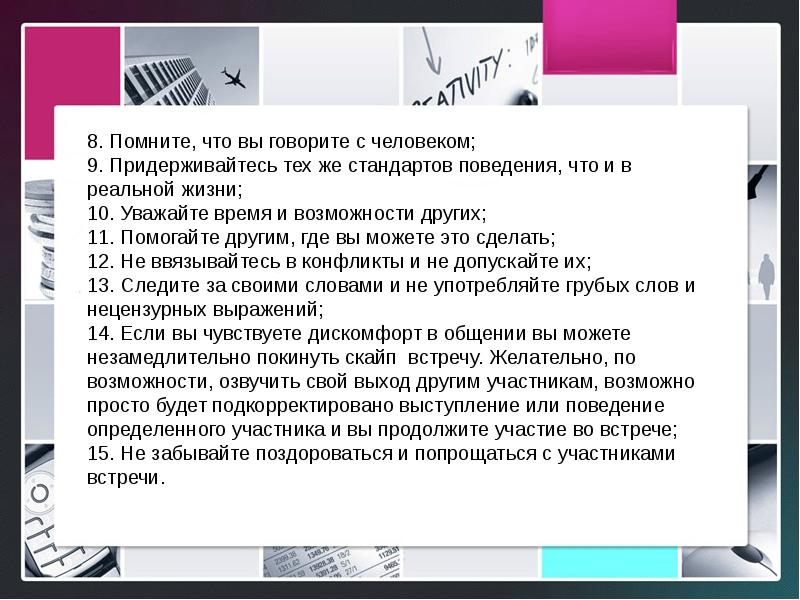 8. Помните, что вы говорите с человеком;
9. Придерживайтесь тех же стандартов поведения, что и в реальной жизни;
10. Уважайте время и возможности других;
11. Помогайте другим, где вы можете это сделать;
12. Не ввязывайтесь в конфликты и не допускайте их;
13. Следите за своими словами и не употребляйте грубых слов и нецензурных выражений;
14. Если вы чувствуете дискомфорт в общении вы можете незамедлительно покинуть скайп встречу. Желательно, по возможности, озвучить свой выход другим участникам, возможно просто будет подкорректировано выступление или поведение определенного участника и вы продолжите участие во встрече;
15. Не забывайте поздороваться и попрощаться с участниками встречи.